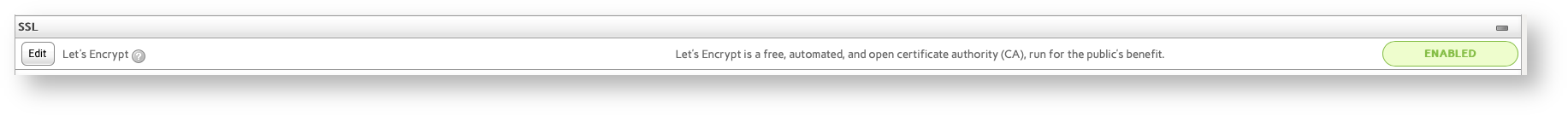 SSL

Edit Let's Encrypt ?

Let's Encrypt is a free, automated, and open certificate authority (CA), run for the public's benefit.

ENABLED